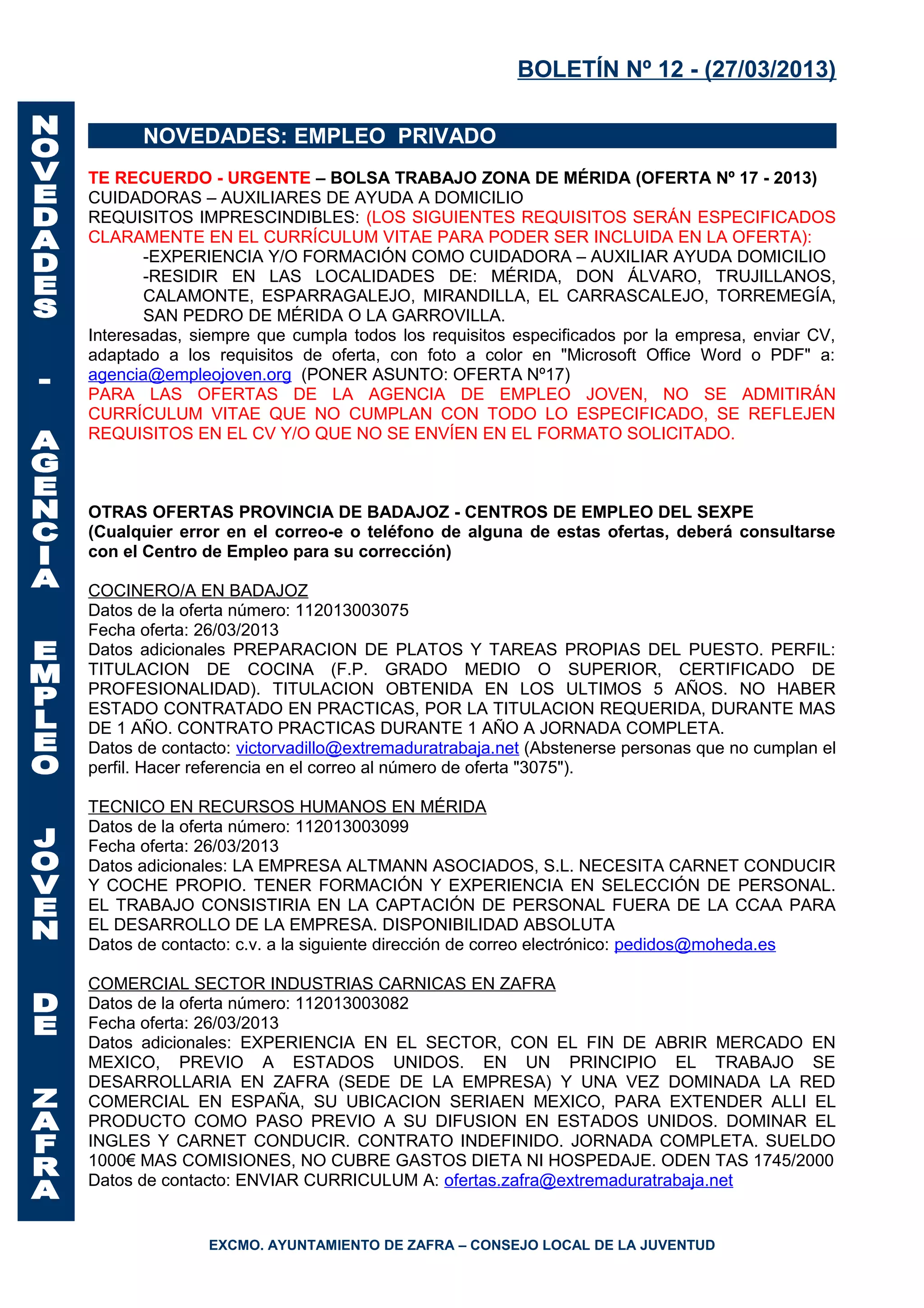 BOLETÍN Nº 12 - (27/03/2013)

NOVEDADES - AGENCIA EMPLEO JOVEN DE ZAFRA

NOVEDADES: EMPLEO PRIVADO

TE RECUERDO - URGENTE – BOLSA TRABAJO ZONA DE MÉRIDA (OFERTA Nº 17 - 2013)
CUIDADORAS – AUXILIARES DE AYUDA A DOMICILIO
REQUISITOS IMPRESCINDIBLES: (LOS SIGUIENTES REQUISITOS SERÁN ESPECIFICADOS CLARAMENTE EN EL CURRÍCULUM VITAE PARA PODER SER INCLUIDA EN LA OFERTA):
-EXPERIENCIA Y/O FORMACIÓN COMO CUIDADORA – AUXILIAR AYUDA DOMICILIO
-RESIDIR EN LAS LOCALIDADES DE: MÉRIDA, DON ÁLVARO, TRUJILLANOS, CALAMONTE, ESPARRAGALEJO, MIRANDILLA, EL CARRASCALEJO, TORREMEGÍA, SAN PEDRO DE MÉRIDA O LA GARROVILLA.
Interesadas, siempre que cumpla todos los requisitos especificados por la empresa, enviar CV, adaptado a los requisitos de oferta, con foto a color en "Microsoft Office Word o PDF" a: agencia@empleojoven.org (PONER ASUNTO: OFERTA Nº17)
PARA LAS OFERTAS DE LA AGENCIA DE EMPLEO JOVEN, NO SE ADMITIRÁN CURRÍCULUM VITAE QUE NO CUMPLAN CON TODO LO ESPECIFICADO, SE REFLEJEN REQUISITOS EN EL CV Y/O QUE NO SE ENVÍEN EN EL FORMATO SOLICITADO.

OTRAS OFERTAS PROVINCIA DE BADAJOZ - CENTROS DE EMPLEO DEL SEXPE
(Cualquier error en el correo-e o teléfono de alguna de estas ofertas, deberá consultarse con el Centro de Empleo para su corrección)

COCINERO/A EN BADAJOZ
Datos de la oferta número: 112013003075
Fecha oferta: 26/03/2013
Datos adicionales PREPARACION DE PLATOS Y TAREAS PROPIAS DEL PUESTO. PERFIL: TITULACION DE COCINA (F.P. GRADO MEDIO O SUPERIOR, CERTIFICADO DE PROFESIONALIDAD). TITULACION OBTENIDA EN LOS ULTIMOS 5 AÑOS. NO HABER ESTADO CONTRATADO EN PRACTICAS, POR LA TITULACION REQUERIDA, DURANTE MAS DE 1 AÑO. CONTRATO PRACTICAS DURANTE 1 AÑO A JORNADA COMPLETA.
Datos de contacto: victorvadillo@extremaduratrabaja.net (Abstenerse personas que no cumplan el perfil. Hacer referencia en el correo al número de oferta "3075").

TECNICO EN RECURSOS HUMANOS EN MÉRIDA
Datos de la oferta número: 112013003099
Fecha oferta: 26/03/2013
Datos adicionales: LA EMPRESA ALTMANN ASOCIADOS, S.L. NECESITA CARNET CONDUCIR Y COCHE PROPIO. TENER FORMACIÓN Y EXPERIENCIA EN SELECCIÓN DE PERSONAL. EL TRABAJO CONSISTIRIA EN LA CAPTACIÓN DE PERSONAL FUERA DE LA CCAA PARA EL DESARROLLO DE LA EMPRESA. DISPONIBILIDAD ABSOLUTA
Datos de contacto: c.v. a la siguiente dirección de correo electrónico: pedidos@moheda.es

COMERCIAL SECTOR INDUSTRIAS CARNICAS EN ZAFRA
Datos de la oferta número: 112013003082
Fecha oferta: 26/03/2013
Datos adicionales: EXPERIENCIA EN EL SECTOR, CON EL FIN DE ABRIR MERCADO EN MEXICO, PREVIO A ESTADOS UNIDOS. EN UN PRINCIPIO EL TRABAJO SE DESARROLLARIA EN ZAFRA (SEDE DE LA EMPRESA) Y UNA VEZ DOMINADA LA RED COMERCIAL EN ESPAÑA, SU UBICACION SERIAEN MEXICO, PARA EXTENDER ALLI EL PRODUCTO COMO PASO PREVIO A SU DIFUSION EN ESTADOS UNIDOS. DOMINAR EL INGLES Y CARNET CONDUCIR. CONTRATO INDEFINIDO. JORNADA COMPLETA. SUELDO 1000€ MAS COMISIONES, NO CUBRE GASTOS DIETA NI HOSPEDAJE. ODEN TAS 1745/2000
Datos de contacto: ENVIAR CURRICULUM A: ofertas.zafra@extremaduratrabaja.net

EXCMO. AYUNTAMIENTO DE ZAFRA – CONSEJO LOCAL DE LA JUVENTUD